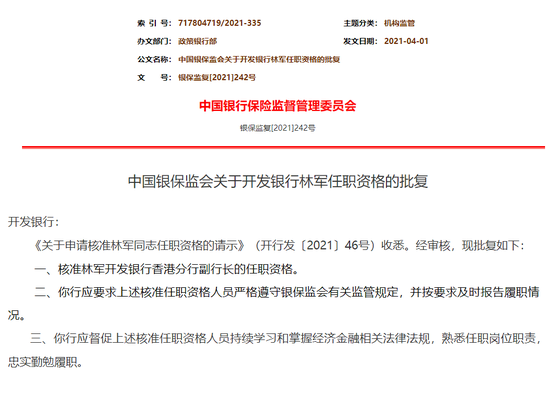 索 引 号: 717804719/2021-335 主题分类: 机构监管
办文部门: 政策银行部 发文日期: 2021-04-01
公文名称: 中国银保监会关于开发银行林军任职资格的批复
文 号: 银保监复[2021]242号

中国银行保险监督管理委员会

银保监复[2021]242号

中国银保监会关于开发银行林军任职资格的批复

开发银行:

《关于申请核准林军同志任职资格的请示》(开行发〔2021〕46号)收悉。经审核,现批复如下:

一、核准林军开发银行香港分行副行长的任职资格。

二、你行应要求上述核准任职资格人员严格遵守银保监会有关监管规定,并按要求及时报告履职情况。

三、你行应督促上述核准任职资格人员持续学习和掌握经济金融相关法律法规,熟悉任职岗位职责,忠实勤勉履职。